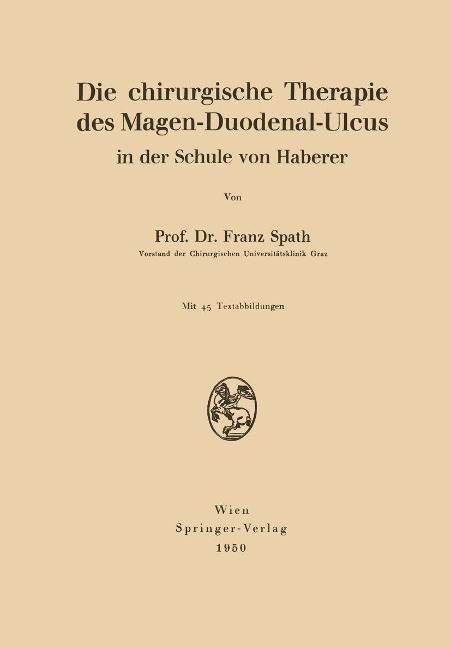 Die chirurgische Therapie des Magen-Duodenal-Ulcus

in der Schule von Haberer

Von

Prof. Dr. Franz Spath

Vorstand der Chirurgischen Universitätsklinik Graz

Mit 45 Textabbildungen

Wien
Springer-Verlag
1950